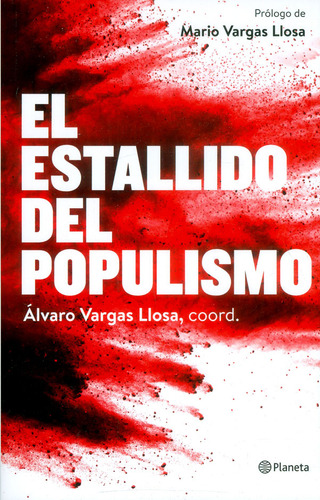 Prólogo de
Mario Vargas Llosa

EL
ESTALLIDO
DEL
POPULISMO

Álvaro Vargas Llosa, coord.

Planeta